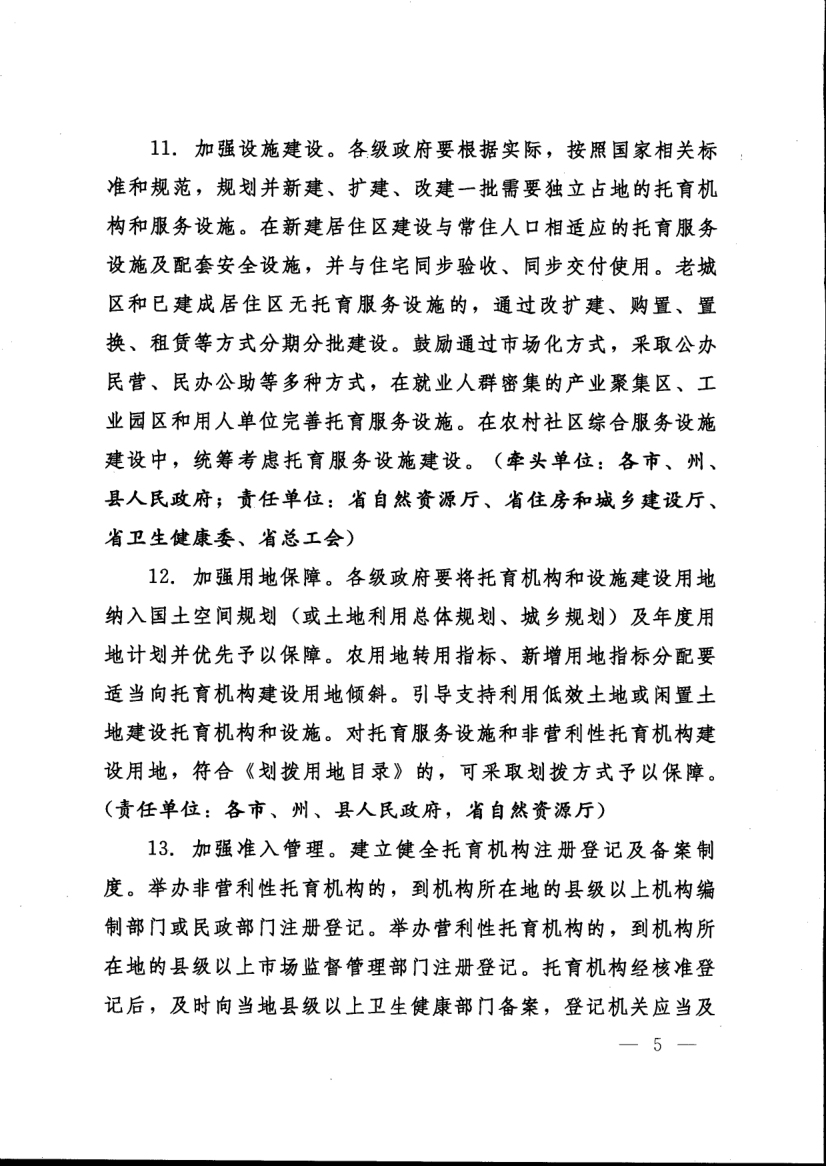 11. 加强设施建设。各级政府要根据实际，按照国家相关标准和规范，规划并新建、扩建、改建一批需要独立占地的托育机构和服务设施。在新建居住区建设与常住人口相适应的托育服务设施及配套安全设施，并与住宅同步验收、同步交付使用。老城区和已建成居住区无托育服务设施的，通过改扩建、购置、置换、租赁等方式分期分批建设。鼓励通过市场化方式，采取公办民营、民办公助等多种方式，在就业人群密集的产业聚集区、工业园区和用人单位完善托育服务设施。在农村社区综合服务设施建设中，统筹考虑托育服务设施建设。（牵头单位：各市、州、县人民政府；责任单位：省自然资源厅、省住房和城乡建设厅、省卫生健康委、省总工会）

12. 加强用地保障。各级政府要将托育机构和设施建设用地纳入国土空间规划（或土地利用总体规划、城乡规划）及年度用地计划并优先予以保障。农用地转用指标、新增用地指标分配要适当向托育机构建设用地倾斜。引导支持利用低效土地或闲置土地建设托育机构和设施。对托育服务设施和非营利性托育机构建设用地，符合《划拨用地目录》的，可采取划拨方式予以保障。（责任单位：各市、州、县人民政府，省自然资源厅）

13. 加强准入管理。建立健全托育机构注册登记及备案制度。举办非营利性托育机构的，到机构所在地的县级以上机构编制部门或民政部门注册登记。举办营利性托育机构的，到机构所在地的县级以上市场监督管理部门注册登记。托育机构经核准登记后，及时向当地县级以上卫生健康部门备案，登记机关应当及

— 5 —